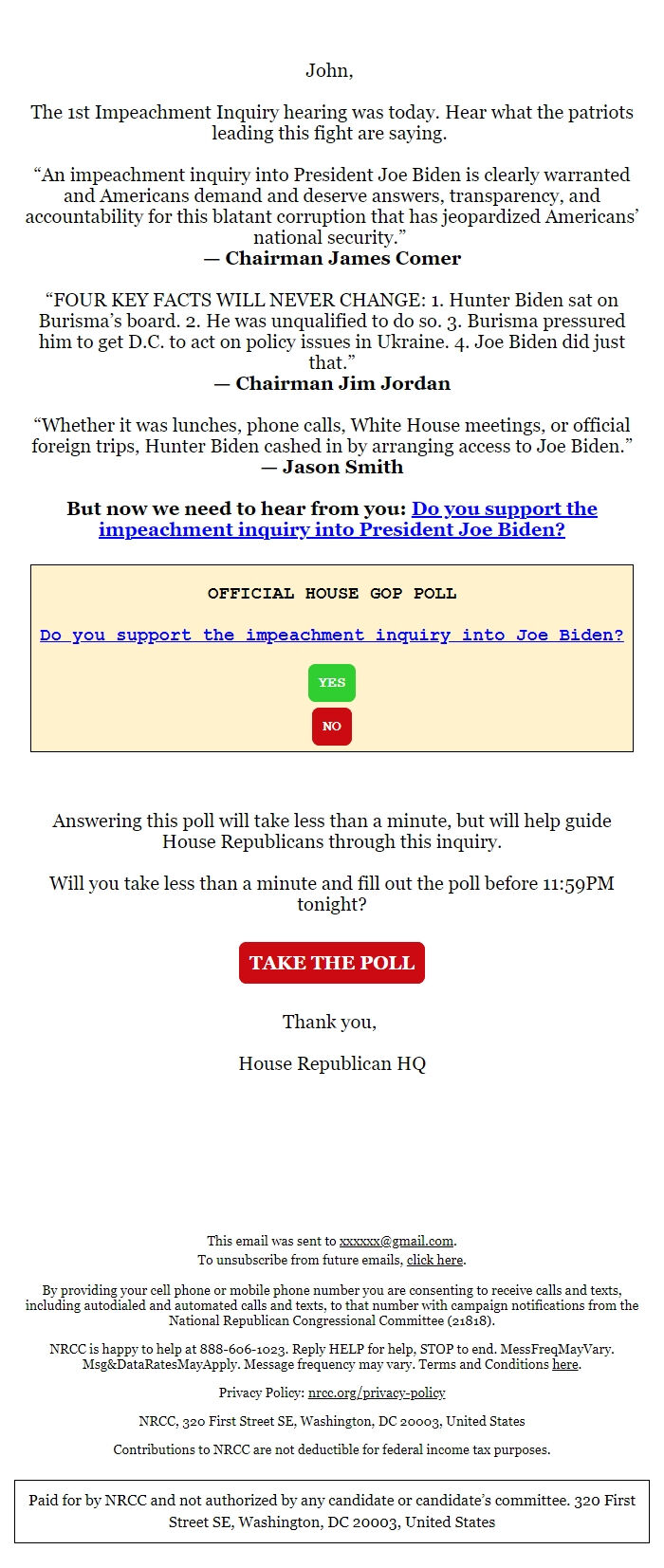 John,

The 1st Impeachment Inquiry hearing was today. Hear what the patriots leading this fight are saying.

“An impeachment inquiry into President Joe Biden is clearly warranted and Americans demand and deserve answers, transparency, and accountability for this blatant corruption that has jeopardized Americans’ national security.”
— Chairman James Comer

“FOUR KEY FACTS WILL NEVER CHANGE: 1. Hunter Biden sat on Burisma’s board. 2. He was unqualified to do so. 3. Burisma pressured him to get D.C. to act on policy issues in Ukraine. 4. Joe Biden did just that.”
— Chairman Jim Jordan

“Whether it was lunches, phone calls, White House meetings, or official foreign trips, Hunter Biden cashed in by arranging access to Joe Biden.”
— Jason Smith

But now we need to hear from you: Do you support the impeachment inquiry into President Joe Biden?

OFFICIAL HOUSE GOP POLL

Do you support the impeachment inquiry into Joe Biden?

YES

NO

Answering this poll will take less than a minute, but will help guide House Republicans through this inquiry.

Will you take less than a minute and fill out the poll before 11:59PM tonight?

TAKE THE POLL

Thank you,

House Republican HQ

This email was sent to xxxxxx@gmail.com.
To unsubscribe from future emails, click here.

By providing your cell phone or mobile phone number you are consenting to receive calls and texts, including autodialed and automated calls and texts, to that number with campaign notifications from the National Republican Congressional Committee (21818).

NRCC is happy to help at 888-606-1023. Reply HELP for help, STOP to end. MessFreqMayVary. Msg&DataRatesMayApply. Message frequency may vary. Terms and Conditions here.

Privacy Policy: nrcc.org/privacy-policy

NRCC, 320 First Street SE, Washington, DC 20003, United States

Contributions to NRCC are not deductible for federal income tax purposes.

Paid for by NRCC and not authorized by any candidate or candidate’s committee. 320 First Street SE, Washington, DC 20003, United States